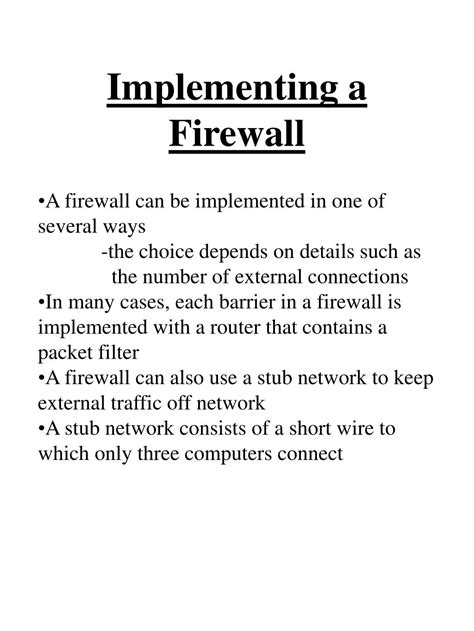 Implementing a Firewall

•A firewall can be implemented in one of several ways
-the choice depends on details such as the number of external connections
•In many cases, each barrier in a firewall is implemented with a router that contains a packet filter
•A firewall can also use a stub network to keep external traffic off network
•A stub network consists of a short wire to which only three computers connect